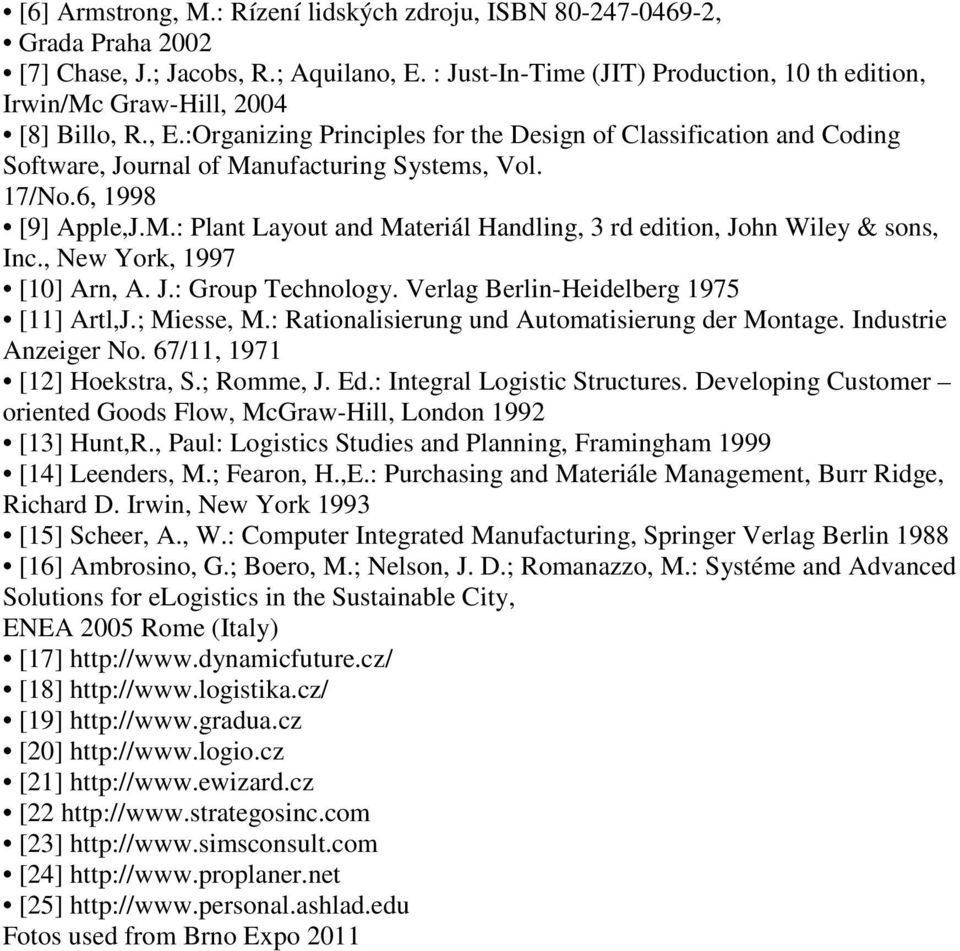 • [6] Armstrong, M.: Rízení lidských zdroju, ISBN 80-247-0469-2,
• Grada Praha 2002
• [7] Chase, J.; Jacobs, R.; Aquilano, E. : Just-In-Time (JIT) Production, 10 th edition, Irwin/Mc Graw-Hill, 2004
• [8] Billo, R., E.:Organizing Principles for the Design of Classification and Coding Software, Journal of Manufacturing Systems, Vol. 17/No.6, 1998
• [9] Apple,J.M.: Plant Layout and Materiál Handling, 3 rd edition, John Wiley & sons, Inc., New York, 1997
• [10] Arn, A. J.: Group Technology. Verlag Berlin-Heidelberg 1975
• [11] Artl,J.; Miesse, M.: Rationalisierung und Automatisierung der Montage. Industrie Anzeiger No. 67/11, 1971
• [12] Hoekstra, S.; Romme, J. Ed.: Integral Logistic Structures. Developing Customer – oriented Goods Flow, McGraw-Hill, London 1992
• [13] Hunt,R., Paul: Logistics Studies and Planning, Framingham 1999
• [14] Leenders, M.; Fearon, H.,E.: Purchasing and Materiále Management, Burr Ridge, Richard D. Irwin, New York 1993
• [15] Scheer, A., W.: Computer Integrated Manufacturing, Springer Verlag Berlin 1988
• [16] Ambrosino, G.; Boero, M.; Nelson, J. D.; Romanazzo, M.: Systéme and Advanced Solutions for eLogistics in the Sustainable City,
ENEA 2005 Rome (Italy)
• [17] http://www.dynamicfuture.cz/
• [18] http://www.logistika.cz/
• [19] http://www.gradua.cz
• [20] http://www.logio.cz
• [21] http://www.ewizard.cz
• [22 http://www.strategosinc.com
• [23] http://www.simsconsult.com
• [24] http://www.proplaner.net
• [25] http://www.personal.ashlad.edu
Fotos used from Brno Expo 2011